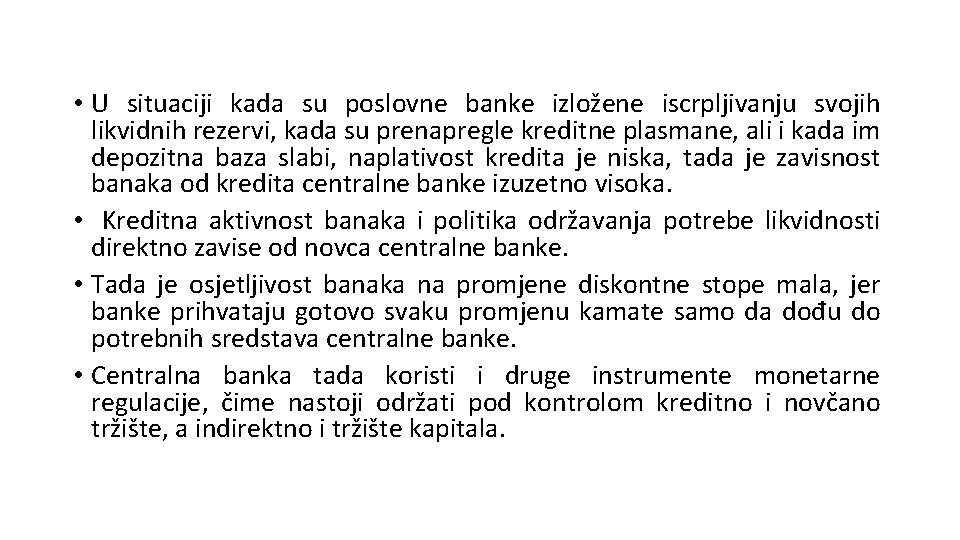 • U situaciji kada su poslovne banke izložene iscrpljivanju svojih likvidnih rezervi, kada su prenapregle kreditne plasmane, ali i kada im depozitna baza slabi, naplativost kredita je niska, tada je zavisnost banaka od kredita centralne banke izuzetno visoka.
• Kreditna aktivnost banaka i politika održavanja potrebe likvidnosti direktno zavise od novca centralne banke.
• Tada je osjetljivost banaka na promjene diskontne stope mala, jer banke prihvataju gotovo svaku promjenu kamate samo da dođu do potrebnih sredstava centralne banke.
• Centralna banka tada koristi i druge instrumente monetarne regulacije, čime nastoji održati pod kontrolom kreditno i novčano tržište, a indirektno i tržište kapitala.